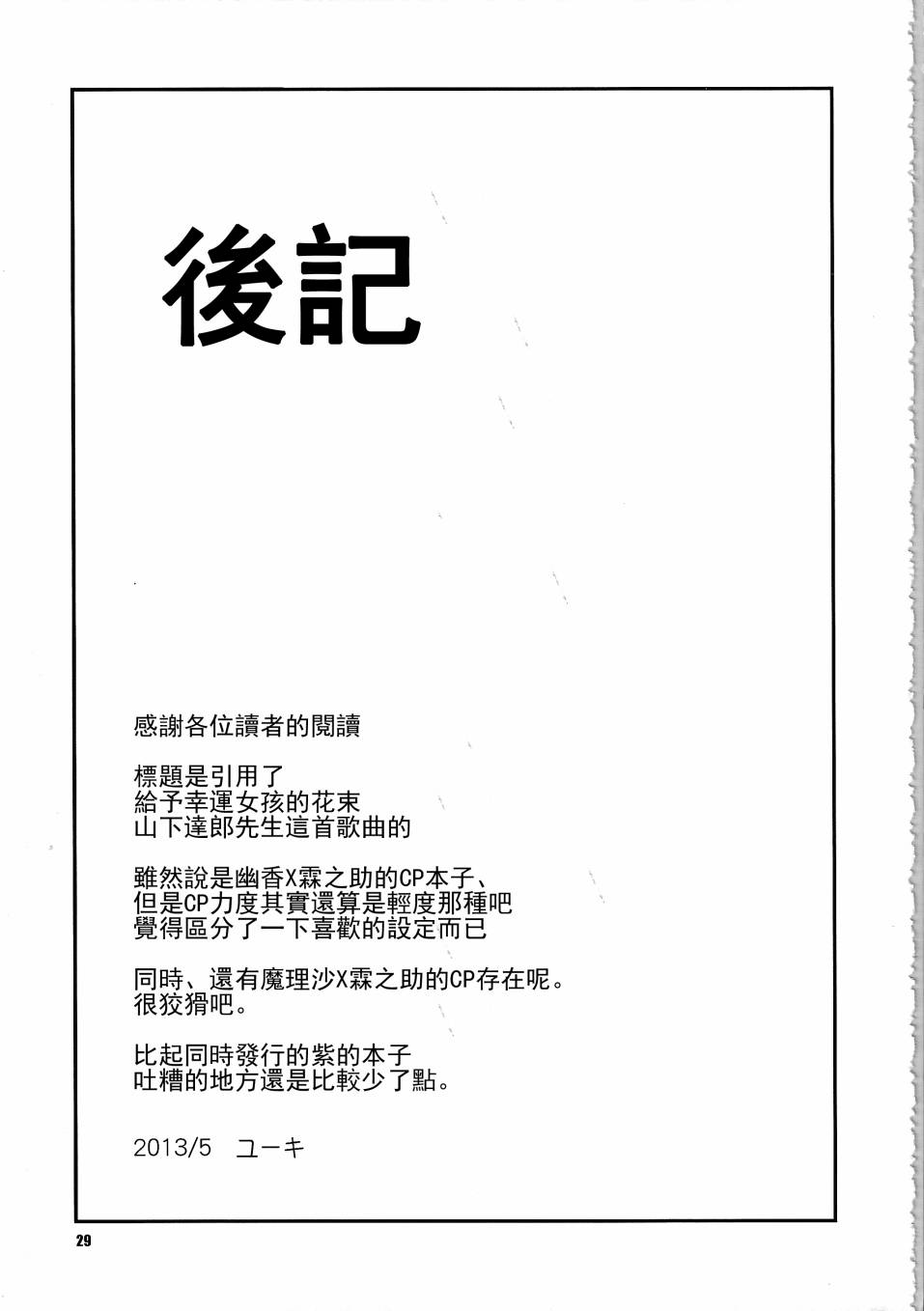 後記

感謝各位讀者的閱讀

標題是引用了
給予幸運女孩的花束
山下達郎先生這首歌曲的

雖然說是幽香X霖之助的CP本子、
但是CP力度其實還算是輕度那種吧
覺得區分了一下喜歡的設定而已

同時、還有魔理沙X霖之助的CP存在呢。
很狡猾吧。

比起同時發行的紫的本子
吐糟的地方還是比較少了點。

2013/5　ユーキ

29